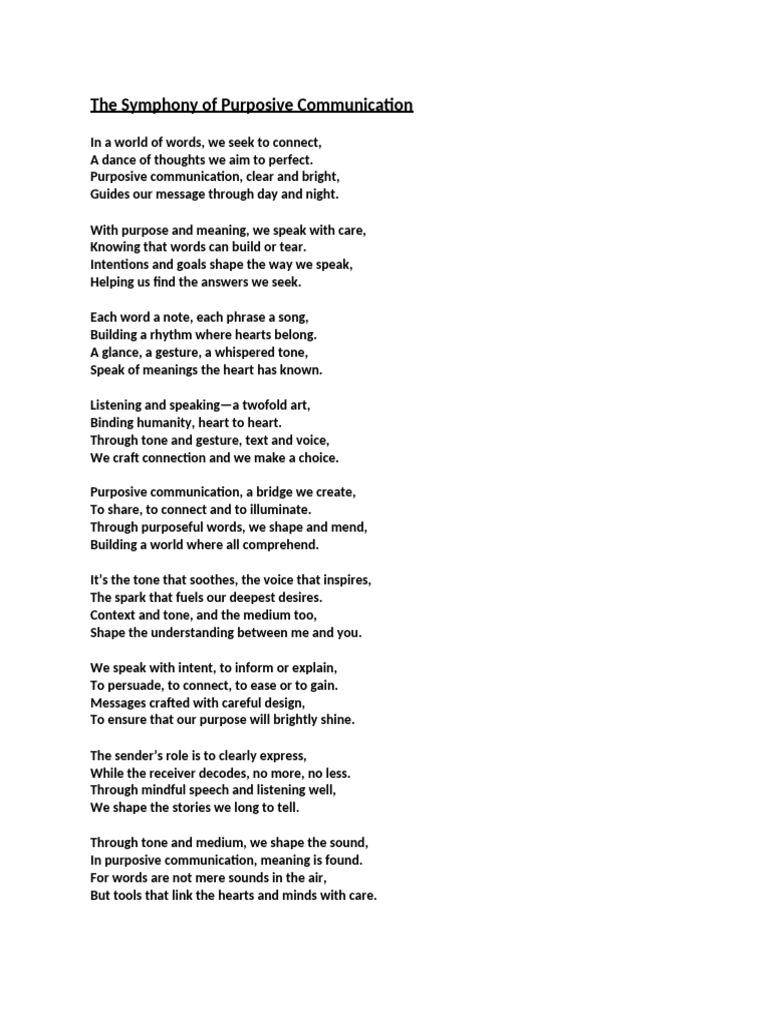 The Symphony of Purposive Communication

In a world of words, we seek to connect,
A dance of thoughts we aim to perfect.
Purposive communication, clear and bright,
Guides our message through day and night.

With purpose and meaning, we speak with care,
Knowing that words can build or tear.
Intentions and goals shape the way we speak,
Helping us find the answers we seek.

Each word a note, each phrase a song,
Building a rhythm where hearts belong.
A glance, a gesture, a whispered tone,
Speak of meanings the heart has known.

Listening and speaking—a twofold art,
Binding humanity, heart to heart.
Through tone and gesture, text and voice,
We craft connection and we make a choice.

Purposive communication, a bridge we create,
To share, to connect and to illuminate.
Through purposeful words, we shape and mend,
Building a world where all comprehend.

It's the tone that soothes, the voice that inspires,
The spark that fuels our deepest desires.
Context and tone, and the medium too,
Shape the understanding between me and you.

We speak with intent, to inform or explain,
To persuade, to connect, to ease or to gain.
Messages crafted with careful design,
To ensure that our purpose will brightly shine.

The sender's role is to clearly express,
While the receiver decodes, no more, no less.
Through mindful speech and listening well,
We shape the stories we long to tell.

Through tone and medium, we shape the sound,
In purposive communication, meaning is found.
For words are not mere sounds in the air,
But tools that link the hearts and minds with care.